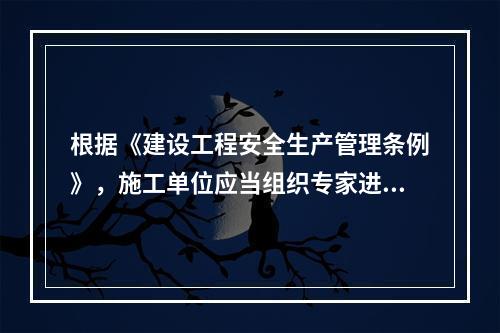 根据《建设工程安全生产管理条例》，施工单位应当组织专家进...